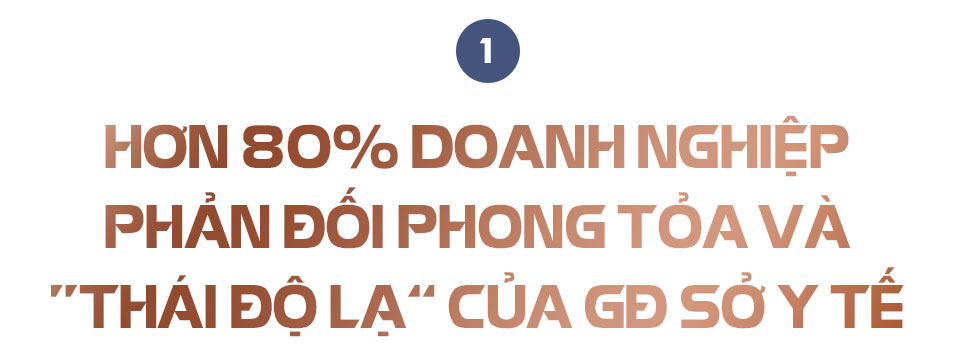 1

HƠN 80% DOANH NGHIỆP PHẢN ĐỐI PHONG TỎA VÀ "THÁI ĐỘ LẠ" CỦA GĐ SỞ Y TẾ